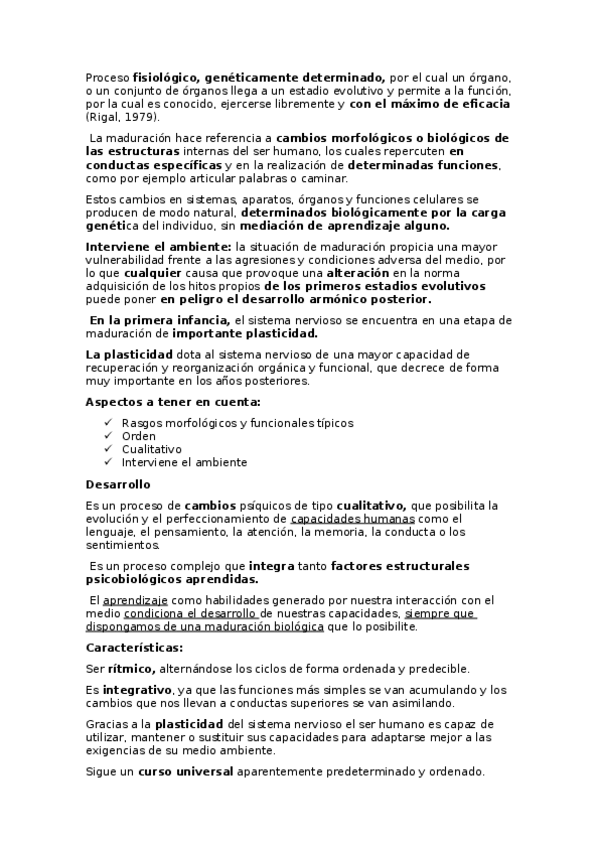 Proceso fisiológico, genéticamente determinado, por el cual un órgano, o un conjunto de órganos llega a un estadio evolutivo y permite a la función, por la cual es conocido, ejercerse libremente y con el máximo de eficacia (Rigal, 1979).

La maduración hace referencia a cambios morfológicos o biológicos de las estructuras internas del ser humano, los cuales repercuten en conductas específicas y en la realización de determinadas funciones, como por ejemplo articular palabras o caminar.

Estos cambios en sistemas, aparatos, órganos y funciones celulares se producen de modo natural, determinados biológicamente por la carga genética del individuo, sin mediación de aprendizaje alguno.

Interviene el ambiente: la situación de maduración propicia una mayor vulnerabilidad frente a las agresiones y condiciones adversa del medio, por lo que cualquier causa que provoque una alteración en la norma adquisición de los hitos propios de los primeros estadios evolutivos puede poner en peligro el desarrollo armónico posterior.

En la primera infancia, el sistema nervioso se encuentra en una etapa de maduración de importante plasticidad.

La plasticidad dota al sistema nervioso de una mayor capacidad de recuperación y reorganización orgánica y funcional, que decrece de forma muy importante en los años posteriores.

Aspectos a tener en cuenta:

✓ Rasgos morfológicos y funcionales típicos
✓ Orden
✓ Cualitativo
✓ Interviene el ambiente

Desarrollo

Es un proceso de cambios psíquicos de tipo cualitativo, que posibilita la evolución y el perfeccionamiento de capacidades humanas como el lenguaje, el pensamiento, la atención, la memoria, la conducta o los sentimientos.

Es un proceso complejo que integra tanto factores estructurales psicobiológicos aprendidas.

El aprendizaje como habilidades generado por nuestra interacción con el medio condiciona el desarrollo de nuestras capacidades, siempre que dispongamos de una maduración biológica que lo posibilite.

Características:

Ser rítmico, alternándose los ciclos de forma ordenada y predecible.

Es integrativo, ya que las funciones más simples se van acumulando y los cambios que nos llevan a conductas superiores se van asimilando.

Gracias a la plasticidad del sistema nervioso el ser humano es capaz de utilizar, mantener o sustituir sus capacidades para adaptarse mejor a las exigencias de su medio ambiente.

Sigue un curso universal aparentemente predeterminado y ordenado.